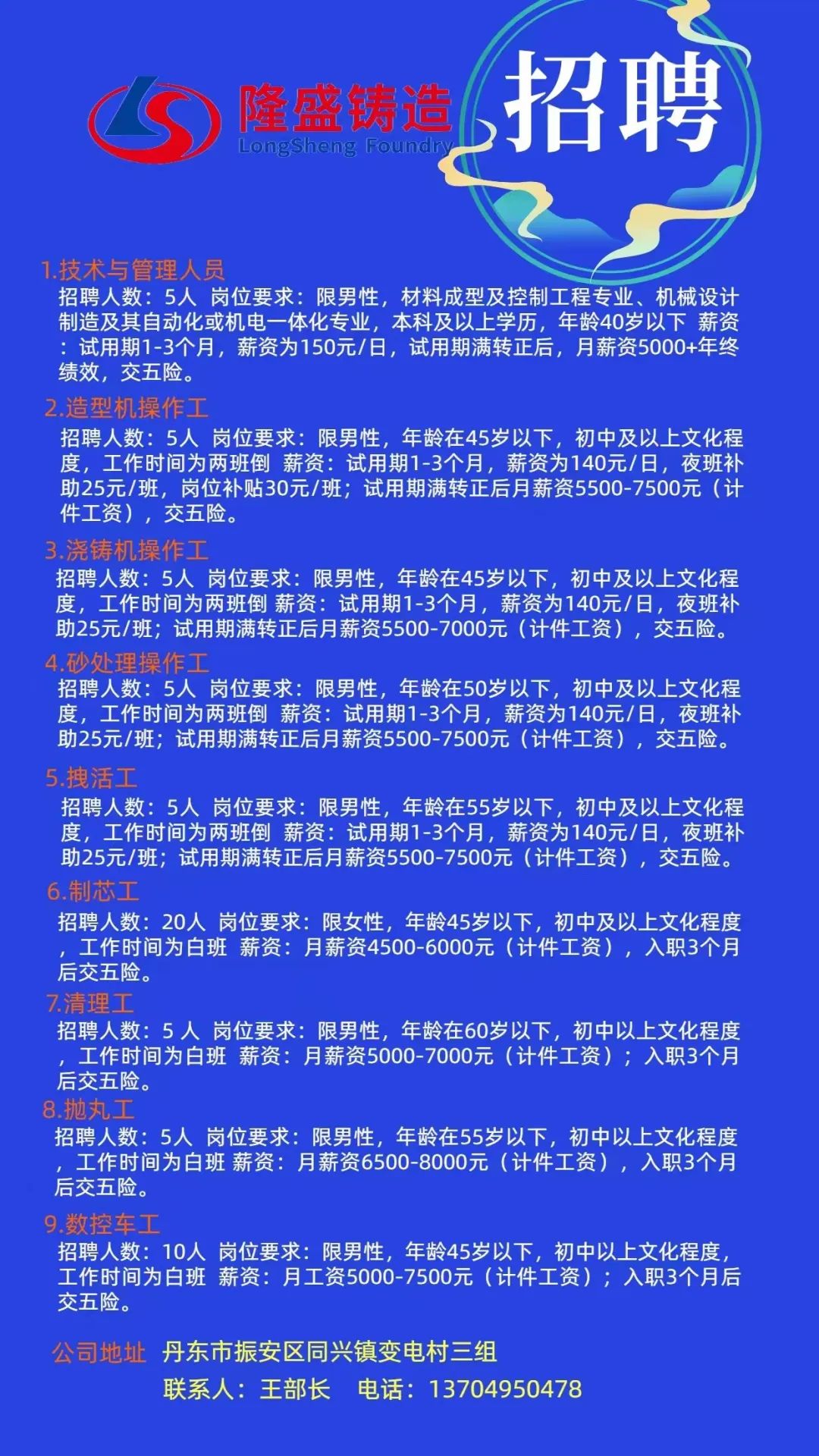 隆盛铸造
LongSheng Foundry

招聘

1.技术与管理人员
招聘人数：5人 岗位要求：限男性，材料成型及控制工程专业、机械设计制造及其自动化或机电一体化专业，本科及以上学历，年龄40岁以下 薪资：试用期1-3个月，薪资为150元/日，试用期满转正后，月薪资5000+年终绩效，交五险。

2.造型机操作工
招聘人数：5人 岗位要求：限男性，年龄在45岁以下，初中及以上文化程度，工作时间为两班倒 薪资：试用期1-3个月，薪资为140元/日，夜班补助25元/班，岗位补贴30元/班；试用期满转正后月薪资5500-7500元（计件工资），交五险。

3.浇铸机操作工
招聘人数：5人 岗位要求：限男性，年龄在45岁以下，初中及以上文化程度，工作时间为两班倒 薪资：试用期1-3个月，薪资为140元/日，夜班补助25元/班；试用期满转正后月薪资5500-7000元（计件工资），交五险。

4.砂处理操作工
招聘人数：5人 岗位要求：限男性，年龄在50岁以下，初中及以上文化程度，工作时间为两班倒 薪资：试用期1-3个月，薪资为140元/日，夜班补助25元/班；试用期满转正后月薪资5500-7500元（计件工资），交五险。

5.拽活工
招聘人数：5人 岗位要求：限男性，年龄在55岁以下，初中及以上文化程度，工作时间为两班倒 薪资：试用期1-3个月，薪资为140元/日，夜班补助25元/班；试用期满转正后月薪资5500-7500元（计件工资），交五险。

6.制芯工
招聘人数：20人 岗位要求：限女性，年龄45岁以下，初中及以上文化程度，工作时间为白班 薪资：月薪资4500-6000元（计件工资），入职3个月后交五险。

7.清理工
招聘人数：5 人 岗位要求：限男性，年龄在60岁以下，初中以上文化程度，工作时间为白班 薪资：月薪资5000-7000元（计件工资）；入职3个月后交五险。

8.抛丸工
招聘人数：5人 岗位要求：限男性，年龄在55岁以下，初中以上文化程度，工作时间为白班 薪资：月薪资6500-8000元（计件工资），入职3个月后交五险。

9.数控车工
招聘人数：10人 岗位要求：限男性，年龄45岁以下，初中以上文化程度，工作时间为白班 薪资：月工资5000-7500元（计件工资）；入职3个月后交五险。

公司地址 丹东市振安区同兴镇变电村三组
联系人：王部长 电话：13704950478